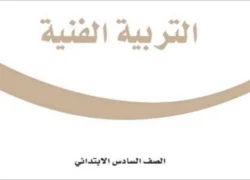 التربية الفنية

الصف السادس الابتدائي